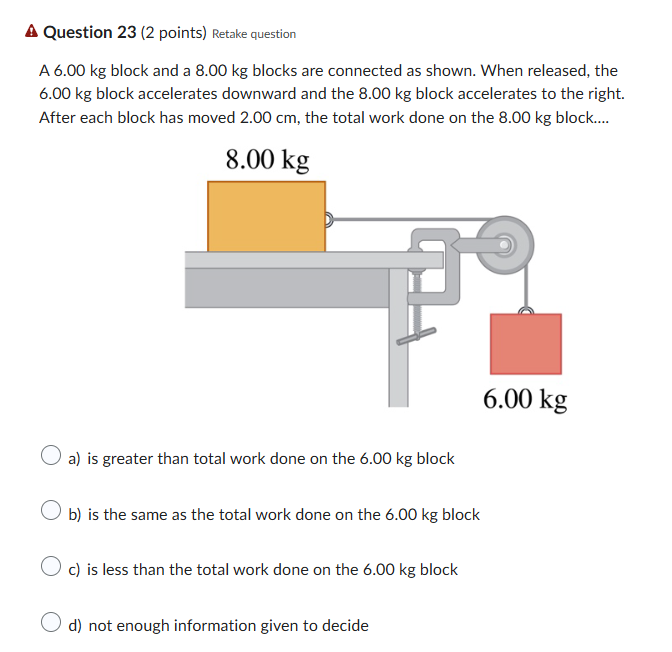 Question 23 (2 points) Retake question

A 6.00 kg block and a 8.00 kg blocks are connected as shown. When released, the 6.00 kg block accelerates downward and the 8.00 kg block accelerates to the right. After each block has moved 2.00 cm, the total work done on the 8.00 kg block....

8.00 kg

6.00 kg

a) is greater than total work done on the 6.00 kg block

b) is the same as the total work done on the 6.00 kg block

c) is less than the total work done on the 6.00 kg block

d) not enough information given to decide